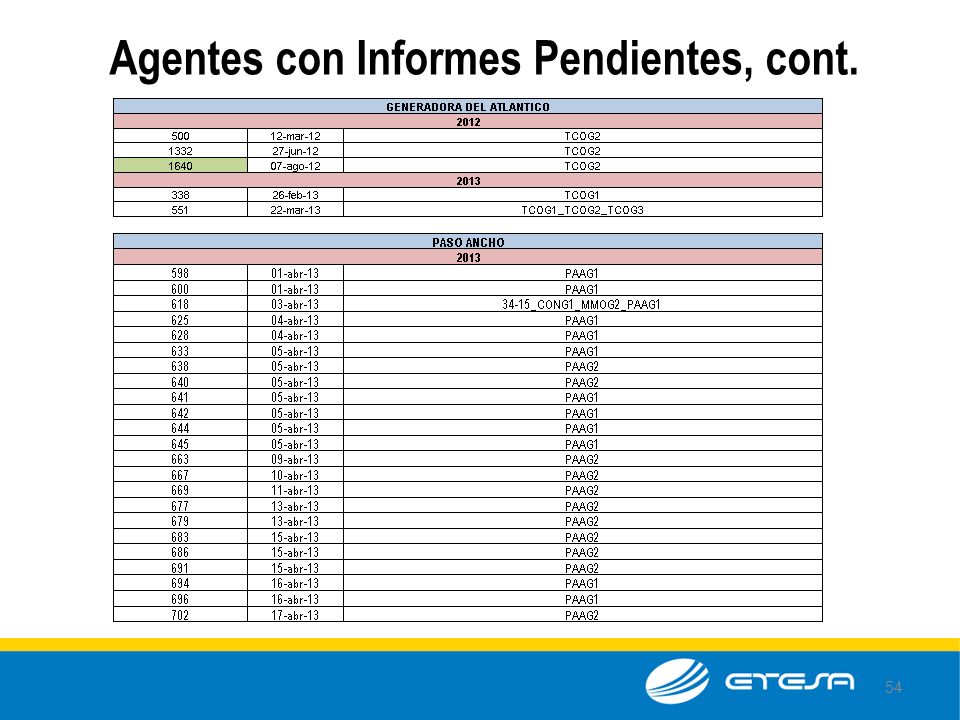 Agentes con Informes Pendientes, cont.

| GENERADORA DEL ATLANTICO | | |
|---|---|---|
| 2012 | | |
| 500 | 12-mar-12 | TCOG2 |
| 1332 | 27-jun-12 | TCOG2 |
| 1640 | 07-ago-12 | TCOG2 |
| 2013 | | |
| 338 | 26-feb-13 | TCOG1 |
| 551 | 22-mar-13 | TCOG1_TCOG2_TCOG3 |

| PASO ANCHO | | |
|---|---|---|
| 2013 | | |
| 598 | 01-abr-13 | PAAG1 |
| 600 | 01-abr-13 | PAAG1 |
| 618 | 03-abr-13 | 34-15_CONG1_MMOG2_PAAG1 |
| 625 | 04-abr-13 | PAAG1 |
| 628 | 04-abr-13 | PAAG1 |
| 633 | 05-abr-13 | PAAG1 |
| 638 | 05-abr-13 | PAAG2 |
| 640 | 05-abr-13 | PAAG2 |
| 641 | 05-abr-13 | PAAG1 |
| 642 | 05-abr-13 | PAAG1 |
| 644 | 05-abr-13 | PAAG1 |
| 645 | 05-abr-13 | PAAG1 |
| 663 | 09-abr-13 | PAAG2 |
| 667 | 10-abr-13 | PAAG2 |
| 669 | 11-abr-13 | PAAG2 |
| 677 | 13-abr-13 | PAAG2 |
| 679 | 13-abr-13 | PAAG2 |
| 683 | 15-abr-13 | PAAG2 |
| 686 | 15-abr-13 | PAAG2 |
| 691 | 15-abr-13 | PAAG2 |
| 694 | 16-abr-13 | PAAG1 |
| 696 | 16-abr-13 | PAAG1 |
| 702 | 17-abr-13 | PAAG2 |

ETESA
54